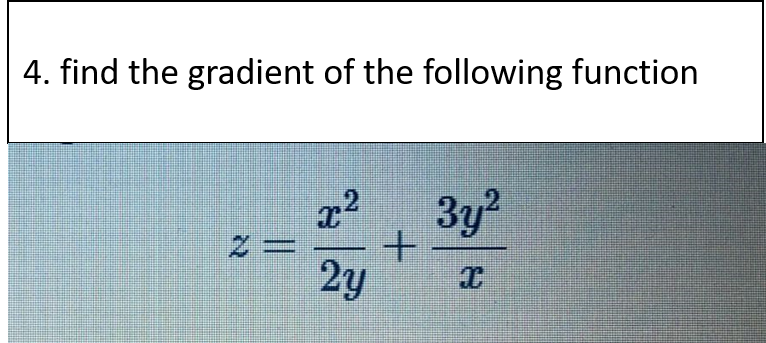 4. find the gradient of the following function

$z = \frac{x^2}{2y} + \frac{3y^2}{x}$